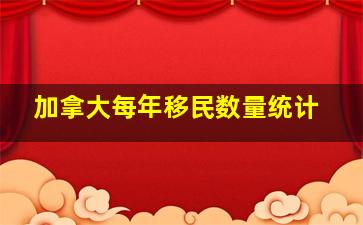 加拿大每年移民数量统计